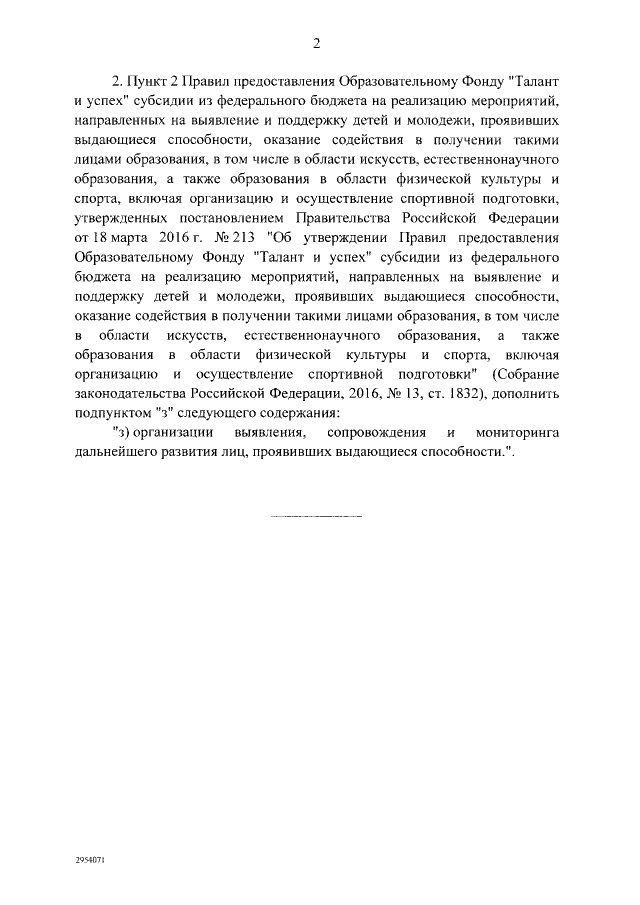 2

2. Пункт 2 Правил предоставления Образовательному Фонду "Талант и успех" субсидии из федерального бюджета на реализацию мероприятий, направленных на выявление и поддержку детей и молодежи, проявивших выдающиеся способности, оказание содействия в получении такими лицами образования, в том числе в области искусств, естественнонаучного образования, а также образования в области физической культуры и спорта, включая организацию и осуществление спортивной подготовки, утвержденных постановлением Правительства Российской Федерации от 18 марта 2016 г. № 213 "Об утверждении Правил предоставления Образовательному Фонду "Талант и успех" субсидии из федерального бюджета на реализацию мероприятий, направленных на выявление и поддержку детей и молодежи, проявивших выдающиеся способности, оказание содействия в получении такими лицами образования, в том числе в области искусств, естественнонаучного образования, а также образования в области физической культуры и спорта, включая организацию и осуществление спортивной подготовки" (Собрание законодательства Российской Федерации, 2016, № 13, ст. 1832), дополнить подпунктом "з" следующего содержания:

"з) организации выявления, сопровождения и мониторинга дальнейшего развития лиц, проявивших выдающиеся способности.".

2954071